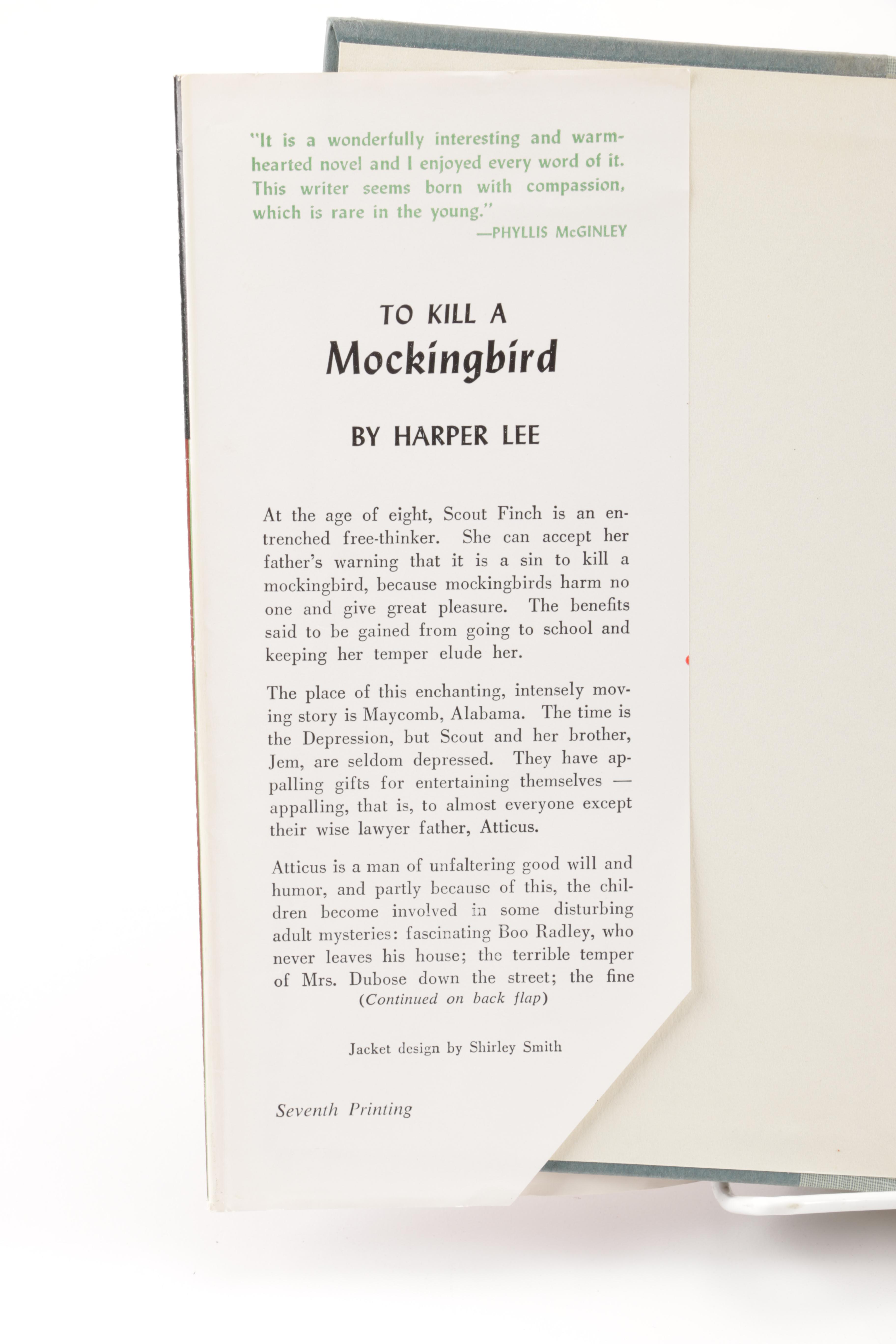 "It is a wonderfully interesting and warmhearted novel and I enjoyed every word of it. This writer seems born with compassion, which is rare in the young."
—PHYLLIS McGINLEY

TO KILL A
Mockingbird

BY HARPER LEE

At the age of eight, Scout Finch is an entrenched free-thinker. She can accept her father's warning that it is a sin to kill a mockingbird, because mockingbirds harm no one and give great pleasure. The benefits said to be gained from going to school and keeping her temper elude her.

The place of this enchanting, intensely moving story is Maycomb, Alabama. The time is the Depression, but Scout and her brother, Jem, are seldom depressed. They have appalling gifts for entertaining themselves — appalling, that is, to almost everyone except their wise lawyer father, Atticus.

Atticus is a man of unfaltering good will and humor, and partly because of this, the children become involved in some disturbing adult mysteries: fascinating Boo Radley, who never leaves his house; the terrible temper of Mrs. Dubose down the street; the fine
(Continued on back flap)

Jacket design by Shirley Smith

Seventh Printing